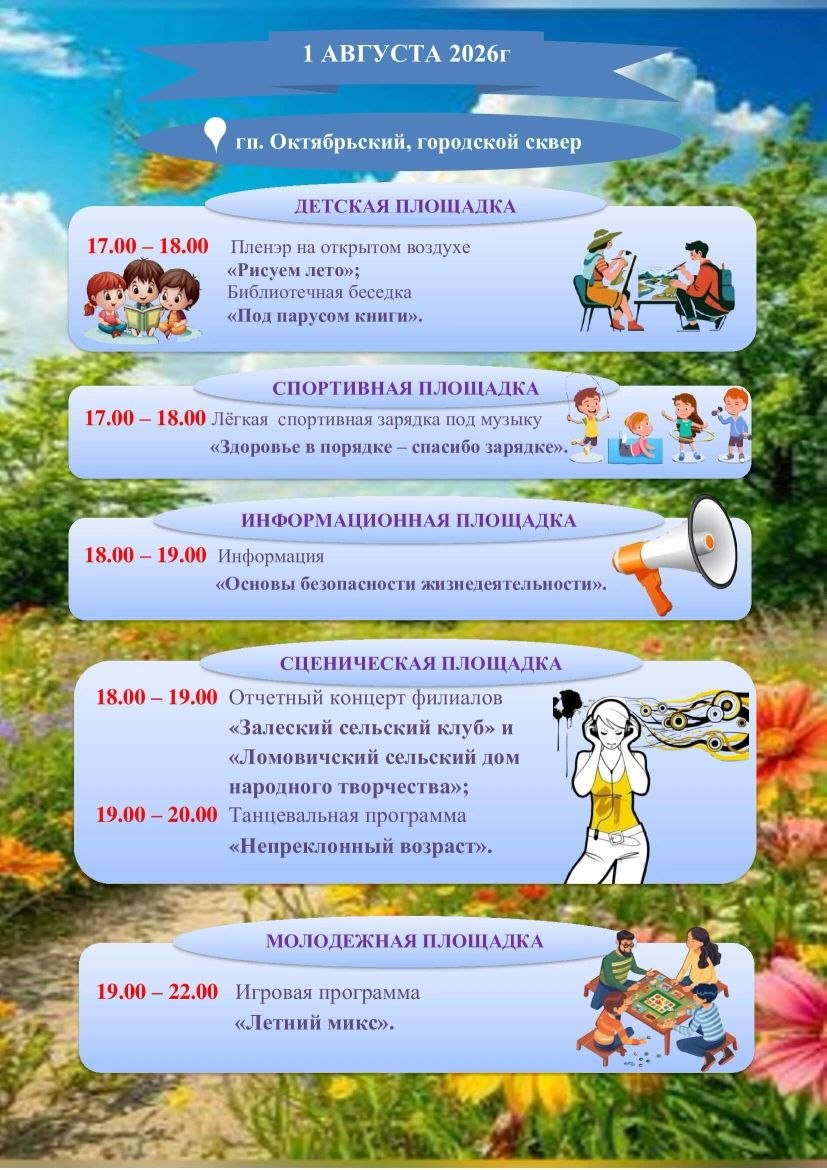 1 АВГУСТА 2026г

гп. Октябрьский, городской сквер

ДЕТСКАЯ ПЛОЩАДКА

17.00 – 18.00 Пленэр на открытом воздухе «Рисуем лето»; Библиотечная беседка «Под парусом книги».

СПОРТИВНАЯ ПЛОЩАДКА

17.00 – 18.00 Лёгкая спортивная зарядка под музыку «Здоровье в порядке – спасибо зарядке».

ИНФОРМАЦИОННАЯ ПЛОЩАДКА

18.00 – 19.00 Информация «Основы безопасности жизнедеятельности».

СЦЕНИЧЕСКАЯ ПЛОЩАДКА

18.00 – 19.00 Отчетный концерт филиалов «Залеский сельский клуб» и «Ломовичский сельский дом народного творчества»;

19.00 – 20.00 Танцевальная программа «Непреклонный возраст».

МОЛОДЕЖНАЯ ПЛОЩАДКА

19.00 – 22.00 Игровая программа «Летний микс».